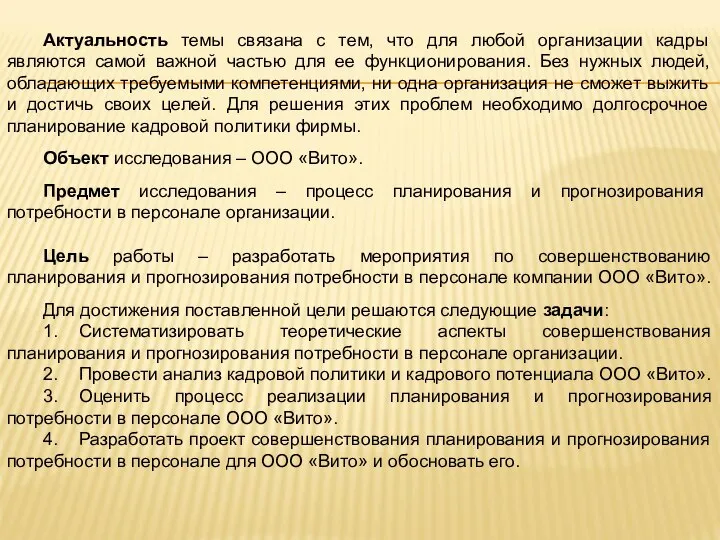 Актуальность темы связана с тем, что для любой организации кадры являются самой важной частью для ее функционирования. Без нужных людей, обладающих требуемыми компетенциями, ни одна организация не сможет выжить и достичь своих целей. Для решения этих проблем необходимо долгосрочное планирование кадровой политики фирмы.

Объект исследования – ООО «Вито».

Предмет исследования – процесс планирования и прогнозирования потребности в персонале организации.

Цель работы – разработать мероприятия по совершенствованию планирования и прогнозирования потребности в персонале компании ООО «Вито».

Для достижения поставленной цели решаются следующие задачи:
1. Систематизировать теоретические аспекты совершенствования планирования и прогнозирования потребности в персонале организации.
2. Провести анализ кадровой политики и кадрового потенциала ООО «Вито».
3. Оценить процесс реализации планирования и прогнозирования потребности в персонале ООО «Вито».
4. Разработать проект совершенствования планирования и прогнозирования потребности в персонале для ООО «Вито» и обосновать его.